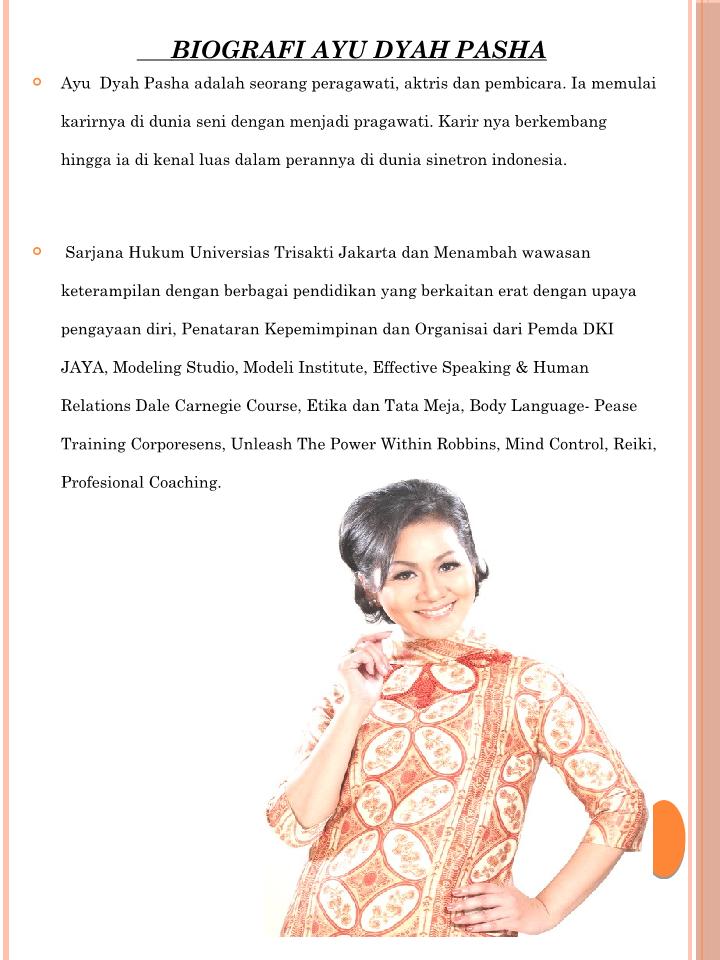 BIOGRAFI AYU DYAH PASHA

Ayu Dyah Pasha adalah seorang peragawati, aktris dan pembicara. Ia memulai karirnya di dunia seni dengan menjadi pragawati. Karir nya berkembang hingga ia di kenal luas dalam perannya di dunia sinetron indonesia.

Sarjana Hukum Universias Trisakti Jakarta dan Menambah wawasan keterampilan dengan berbagai pendidikan yang berkaitan erat dengan upaya pengayaan diri, Penataran Kepemimpinan dan Organisai dari Pemda DKI JAYA, Modeling Studio, Modeli Institute, Effective Speaking & Human Relations Dale Carnegie Course, Etika dan Tata Meja, Body Language- Pease Training Corporesens, Unleash The Power Within Robbins, Mind Control, Reiki, Profesional Coaching.